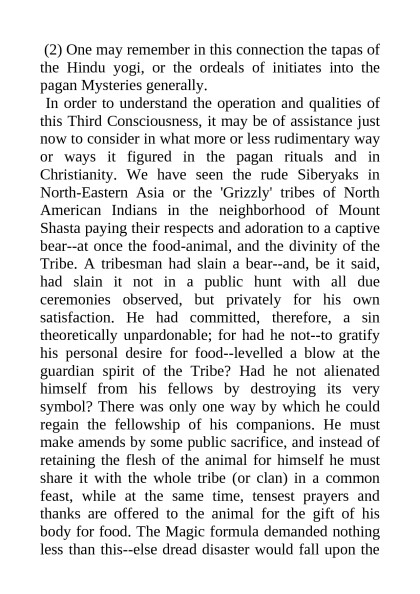 (2) One may remember in this connection the tapas of the Hindu yogi, or the ordeals of initiates into the pagan Mysteries generally.

In order to understand the operation and qualities of this Third Consciousness, it may be of assistance just now to consider in what more or less rudimentary way or ways it figured in the pagan rituals and in Christianity. We have seen the rude Siberyaks in North-Eastern Asia or the 'Grizzly' tribes of North American Indians in the neighborhood of Mount Shasta paying their respects and adoration to a captive bear--at once the food-animal, and the divinity of the Tribe. A tribesman had slain a bear--and, be it said, had slain it not in a public hunt with all due ceremonies observed, but privately for his own satisfaction. He had committed, therefore, a sin theoretically unpardonable; for had he not--to gratify his personal desire for food--levelled a blow at the guardian spirit of the Tribe? Had he not alienated himself from his fellows by destroying its very symbol? There was only one way by which he could regain the fellowship of his companions. He must make amends by some public sacrifice, and instead of retaining the flesh of the animal for himself he must share it with the whole tribe (or clan) in a common feast, while at the same time, tensest prayers and thanks are offered to the animal for the gift of his body for food. The Magic formula demanded nothing less than this--else dread disaster would fall upon the